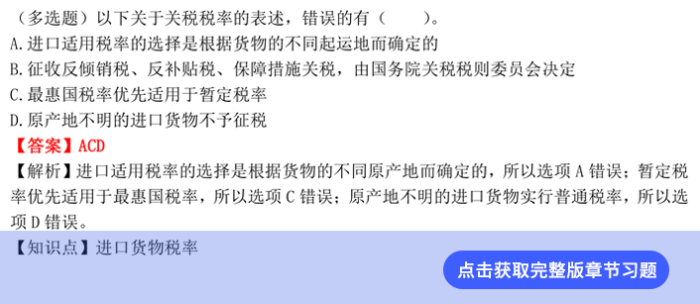 （多选题）以下关于关税税率的表述，错误的有（　　）。
A.进口适用税率的选择是根据货物的不同起运地而确定的
B.征收反倾销税、反补贴税、保障措施关税，由国务院关税税则委员会决定
C.最惠国税率优先适用于暂定税率
D.原产地不明的进口货物不予征税
【答案】ACD
【解析】进口适用税率的选择是根据货物的不同原产地而确定的，所以选项 A 错误；暂定税率优先适用于最惠国税率，所以选项 C 错误；原产地不明的进口货物实行普通税率，所以选项 D 错误。
【知识点】进口货物税率
点击获取完整版章节习题